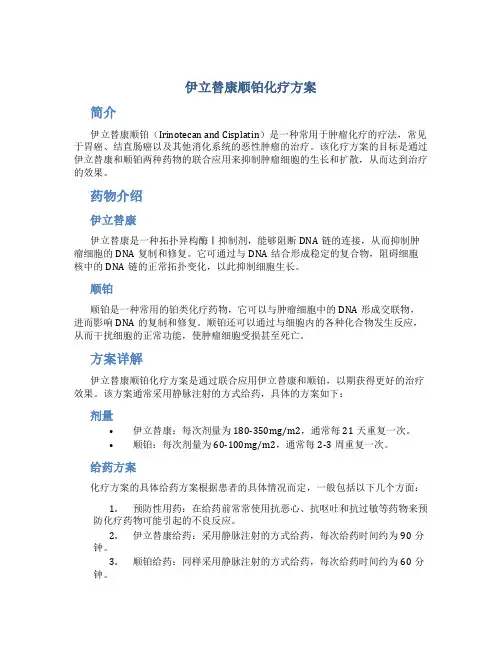 伊立替康顺铂化疗方案

简介

伊立替康顺铂（Irinotecan and Cisplatin）是一种常用于肿瘤化疗的疗法，常见于胃癌、结直肠癌以及其他消化系统的恶性肿瘤的治疗。该化疗方案的目标是通过伊立替康和顺铂两种药物的联合应用来抑制肿瘤细胞的生长和扩散，从而达到治疗的效果。

药物介绍

伊立替康

伊立替康是一种拓扑异构酶 I 抑制剂，能够阻断 DNA 链的连接，从而抑制肿瘤细胞的 DNA 复制和修复。它可通过与 DNA 结合形成稳定的复合物，阻碍细胞核中的 DNA 链的正常拓扑变化，以此抑制细胞生长。

顺铂

顺铂是一种常用的铂类化疗药物，它可以与肿瘤细胞中的 DNA 形成交联物，进而影响 DNA 的复制和修复。顺铂还可以通过与细胞内的各种化合物发生反应，从而干扰细胞的正常功能，使肿瘤细胞受损甚至死亡。

方案详解

伊立替康顺铂化疗方案是通过联合应用伊立替康和顺铂，以期获得更好的治疗效果。该方案通常采用静脉注射的方式给药，具体的方案如下：

剂量

• 伊立替康：每次剂量为 180-350mg/m2，通常每 21 天重复一次。
• 顺铂：每次剂量为 60-100mg/m2，通常每 2-3 周重复一次。

给药方案

化疗方案的具体给药方案根据患者的具体情况而定，一般包括以下几个方面：

1. 预防性用药：在给药前常常使用抗恶心、抗呕吐和抗过敏等药物来预防化疗药物可能引起的不良反应。
2. 伊立替康给药：采用静脉注射的方式给药，每次给药时间约为 90 分钟。
3. 顺铂给药：同样采用静脉注射的方式给药，每次给药时间约为 60 分钟。